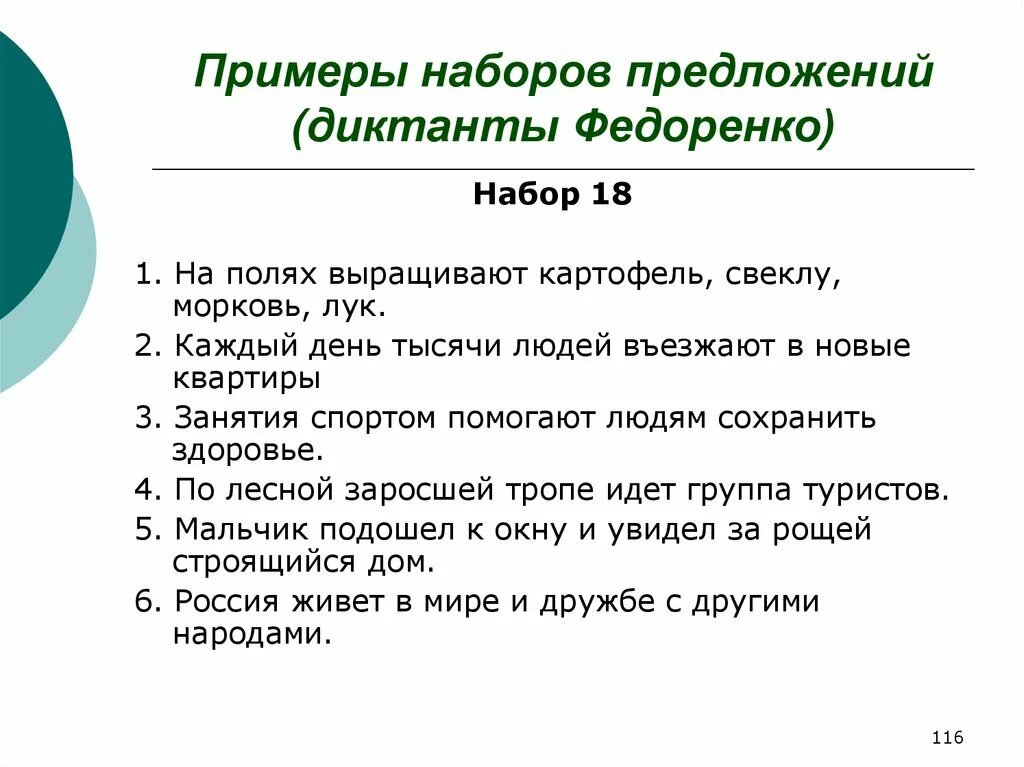 Примеры наборов предложений (диктанты Федоренко)

Набор 18

1. На полях выращивают картофель, свеклу, морковь, лук.
2. Каждый день тысячи людей въезжают в новые квартиры
3. Занятия спортом помогают людям сохранить здоровье.
4. По лесной заросшей тропе идет группа туристов.
5. Мальчик подошел к окну и увидел за рощей строящийся дом.
6. Россия живет в мире и дружбе с другими народами.

116